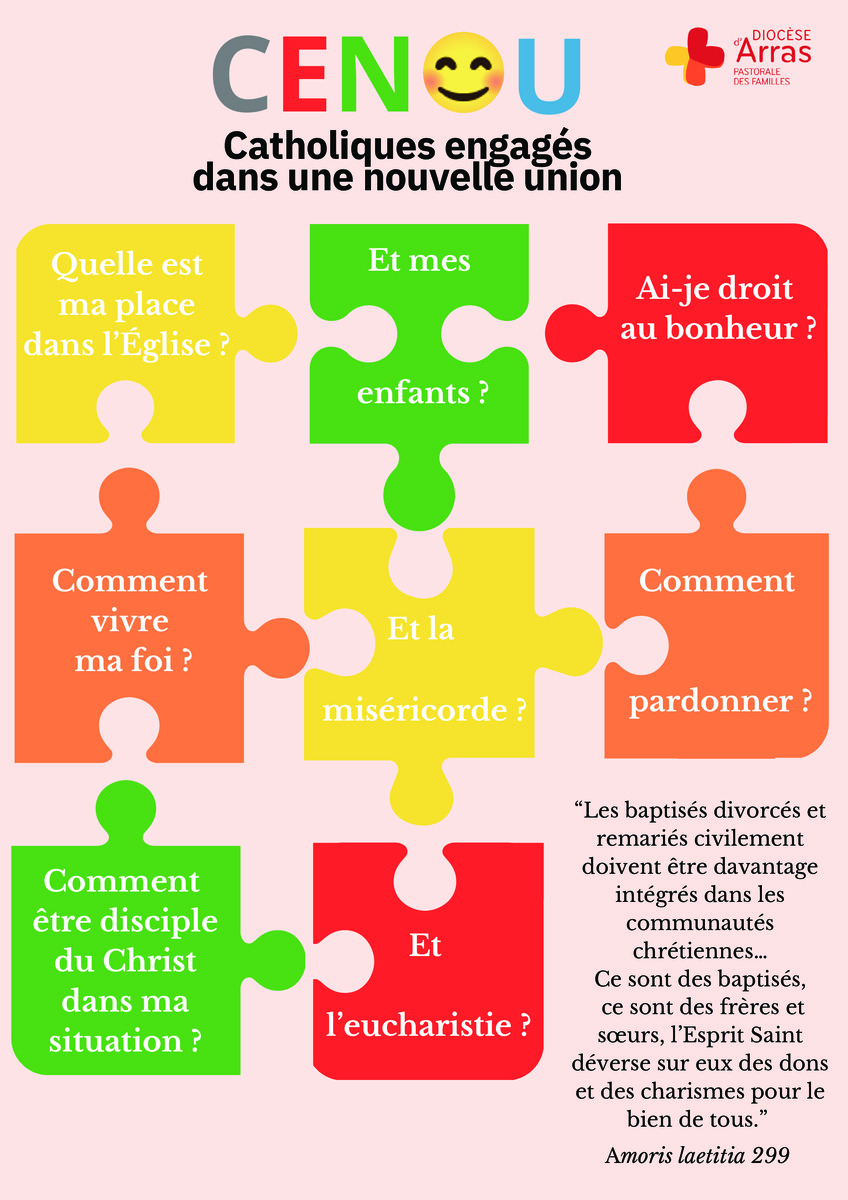 CEN😊U

DIOCÈSE
d'Arras
PASTORALE
DES FAMILLES

Catholiques engagés
dans une nouvelle union

Quelle est ma place dans l'Église ?

Et mes enfants ?

Ai-je droit au bonheur ?

Comment vivre ma foi ?

Et la miséricorde ?

Comment pardonner ?

Comment être disciple du Christ dans ma situation ?

Et l'eucharistie ?

"Les baptisés divorcés et remariés civilement doivent être davantage intégrés dans les communautés chrétiennes…
Ce sont des baptisés, ce sont des frères et sœurs, l'Esprit Saint déverse sur eux des dons et des charismes pour le bien de tous."

Amoris laetitia 299